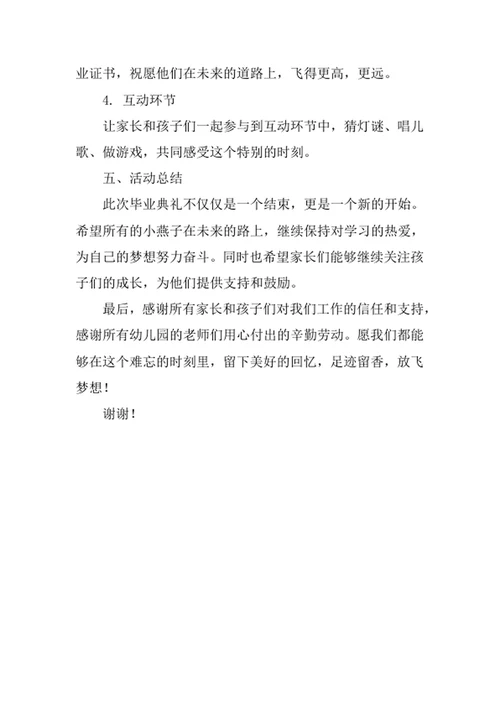 业证书，祝愿他们在未来的道路上，飞得更高，更远。

4. 互动环节

让家长和孩子们一起参与到互动环节中，猜灯谜、唱儿歌、做游戏，共同感受这个特别的时刻。

五、活动总结

此次毕业典礼不仅仅是一个结束，更是一个新的开始。希望所有的小燕子在未来的路上，继续保持对学习的热爱，为自己的梦想努力奋斗。同时也希望家长们能够继续关注孩子们的成长，为他们提供支持和鼓励。

最后，感谢所有家长和孩子们对我们工作的信任和支持，感谢所有幼儿园的老师们用心付出的辛勤劳动。愿我们都能够在这个难忘的时刻里，留下美好的回忆，足迹留香，放飞梦想！

谢谢！